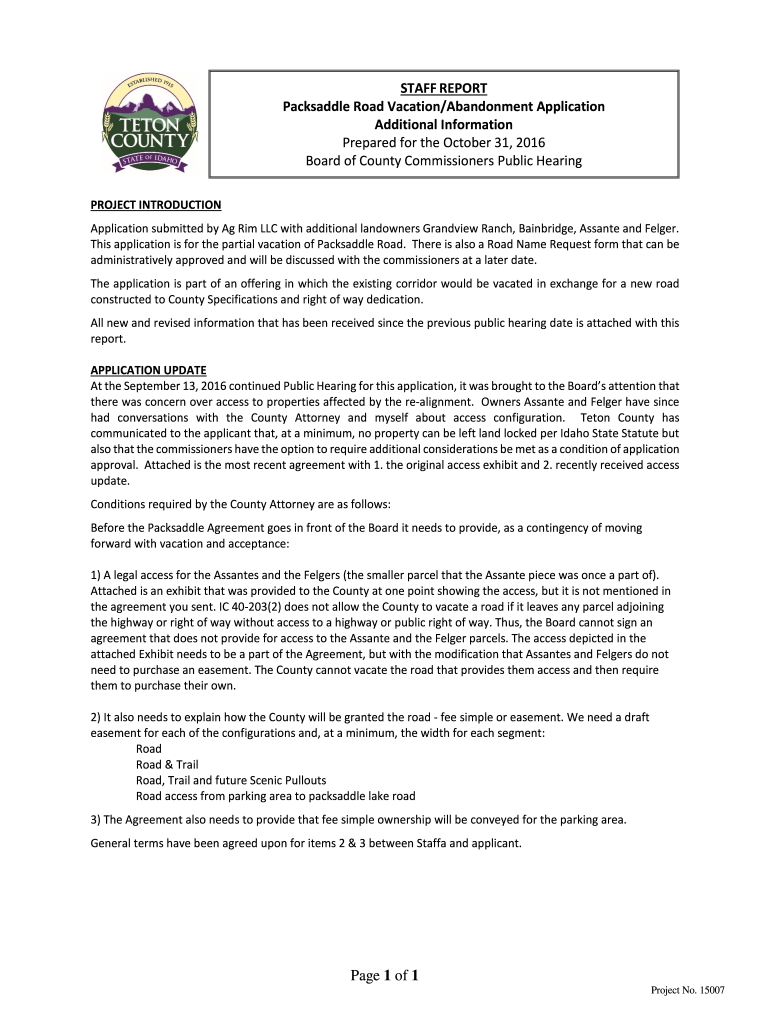 ESTABLISHED 1915
TETON COUNTY
STATE OF IDAHO

STAFF REPORT
Packsaddle Road Vacation/Abandonment Application
Additional Information
Prepared for the October 31, 2016
Board of County Commissioners Public Hearing

PROJECT INTRODUCTION

Application submitted by Ag Rim LLC with additional landowners Grandview Ranch, Bainbridge, Assante and Felger. This application is for the partial vacation of Packsaddle Road. There is also a Road Name Request form that can be administratively approved and will be discussed with the commissioners at a later date.

The application is part of an offering in which the existing corridor would be vacated in exchange for a new road constructed to County Specifications and right of way dedication.

All new and revised information that has been received since the previous public hearing date is attached with this report.

APPLICATION UPDATE
At the September 13, 2016 continued Public Hearing for this application, it was brought to the Board's attention that there was concern over access to properties affected by the re-alignment. Owners Assante and Felger have since had conversations with the County Attorney and myself about access configuration. Teton County has communicated to the applicant that, at a minimum, no property can be left land locked per Idaho State Statute but also that the commissioners have the option to require additional considerations be met as a condition of application approval. Attached is the most recent agreement with 1. the original access exhibit and 2. recently received access update.

Conditions required by the County Attorney are as follows:

Before the Packsaddle Agreement goes in front of the Board it needs to provide, as a contingency of moving forward with vacation and acceptance:

1) A legal access for the Assantes and the Felgers (the smaller parcel that the Assante piece was once a part of). Attached is an exhibit that was provided to the County at one point showing the access, but it is not mentioned in the agreement you sent. IC 40-203(2) does not allow the County to vacate a road if it leaves any parcel adjoining the highway or right of way without access to a highway or public right of way. Thus, the Board cannot sign an agreement that does not provide for access to the Assante and the Felger parcels. The access depicted in the attached Exhibit needs to be a part of the Agreement, but with the modification that Assantes and Felgers do not need to purchase an easement. The County cannot vacate the road that provides them access and then require them to purchase their own.

2) It also needs to explain how the County will be granted the road - fee simple or easement. We need a draft easement for each of the configurations and, at a minimum, the width for each segment:
Road
Road & Trail
Road, Trail and future Scenic Pullouts
Road access from parking area to packsaddle lake road

3) The Agreement also needs to provide that fee simple ownership will be conveyed for the parking area.

General terms have been agreed upon for items 2 & 3 between Staffa and applicant.

Page 1 of 1

Project No. 15007